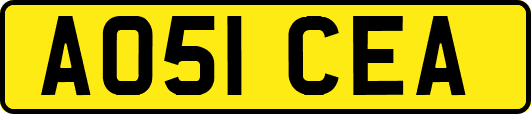 AO51 CEA